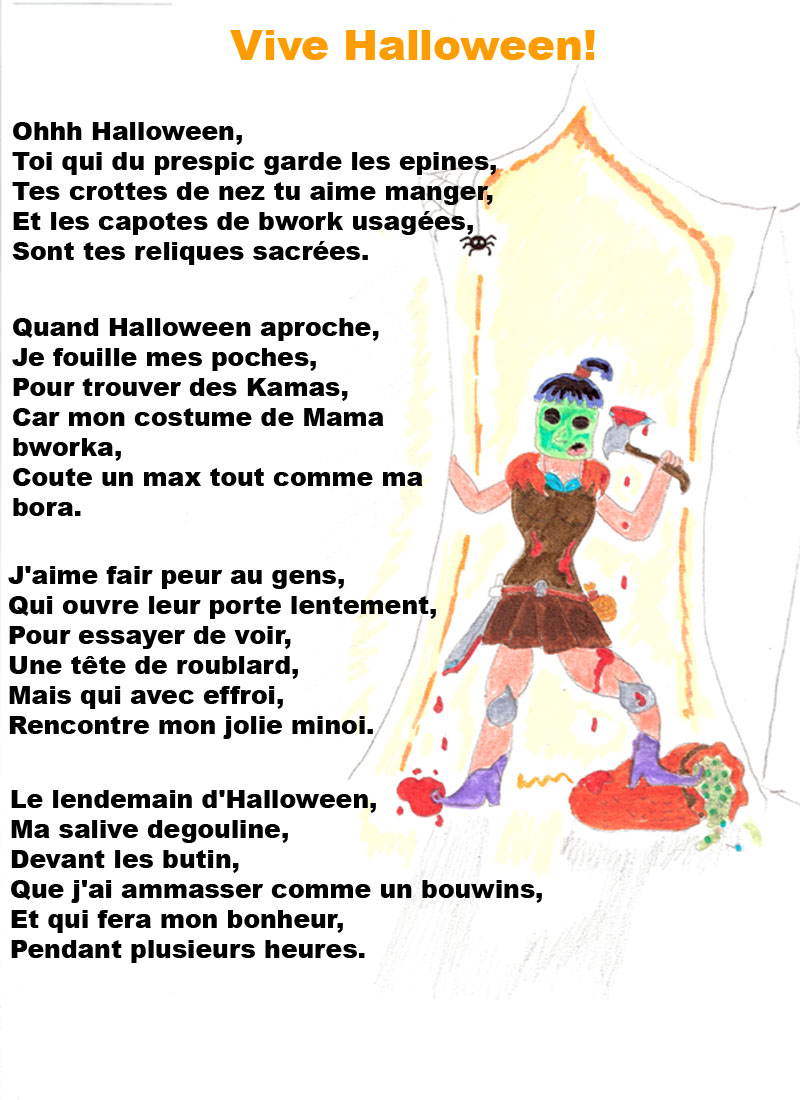 Vive Halloween!

Ohhh Halloween,
Toi qui du prespic garde les epines,
Tes crottes de nez tu aime manger,
Et les capotes de bwork usagées,
Sont tes reliques sacrées.

Quand Halloween aproche,
Je fouille mes poches,
Pour trouver des Kamas,
Car mon costume de Mama bworka,
Coute un max tout comme ma bora.

J'aime fair peur au gens,
Qui ouvre leur porte lentement,
Pour essayer de voir,
Une tête de roublard,
Mais qui avec effroi,
Rencontre mon jolie minoi.

Le lendemain d'Halloween,
Ma salive degouline,
Devant les butin,
Que j'ai ammasser comme un bouwins,
Et qui fera mon bonheur,
Pendant plusieurs heures.